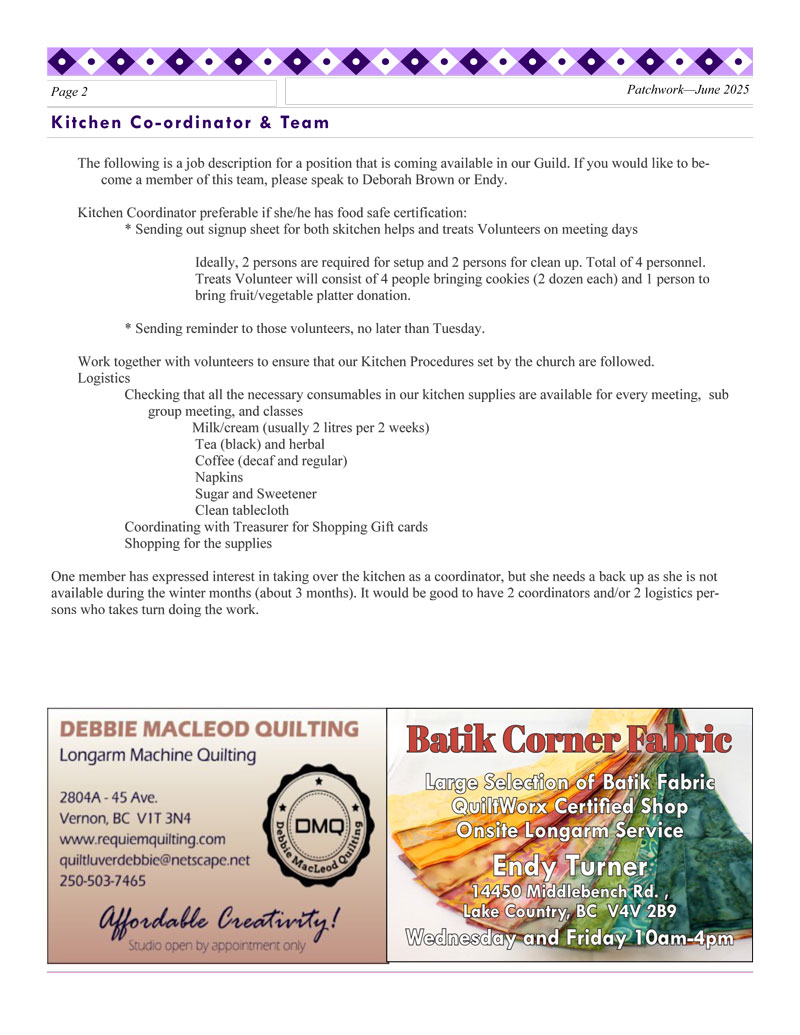 Page 2

Patchwork—June 2025

Kitchen Co-ordinator & Team

The following is a job description for a position that is coming available in our Guild. If you would like to become a member of this team, please speak to Deborah Brown or Endy.

Kitchen Coordinator preferable if she/he has food safe certification:
* Sending out signup sheet for both skitchen helps and treats Volunteers on meeting days

Ideally, 2 persons are required for setup and 2 persons for clean up. Total of 4 personnel. Treats Volunteer will consist of 4 people bringing cookies (2 dozen each) and 1 person to bring fruit/vegetable platter donation.

* Sending reminder to those volunteers, no later than Tuesday.

Work together with volunteers to ensure that our Kitchen Procedures set by the church are followed.
Logistics
Checking that all the necessary consumables in our kitchen supplies are available for every meeting, sub group meeting, and classes
Milk/cream (usually 2 litres per 2 weeks)
Tea (black) and herbal
Coffee (decaf and regular)
Napkins
Sugar and Sweetener
Clean tablecloth
Coordinating with Treasurer for Shopping Gift cards
Shopping for the supplies

One member has expressed interest in taking over the kitchen as a coordinator, but she needs a back up as she is not available during the winter months (about 3 months). It would be good to have 2 coordinators and/or 2 logistics persons who takes turn doing the work.

DEBBIE MACLEOD QUILTING
Longarm Machine Quilting

2804A - 45 Ave.
Vernon, BC V1T 3N4
www.requiemquilting.com
quiltluverdebbie@netscape.net
250-503-7465

DMQ
Debbie MacLeod Quilting

Affordable Creativity!
Studio open by appointment only

Batik Corner Fabric
Large Selection of Batik Fabric
QuiltWorx Certified Shop
Onsite Longarm Service
Endy Turner
14450 Middlebench Rd. ,
Lake Country, BC V4V 2B9
Wednesday and Friday 10am-4pm